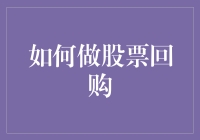 如何做股票回购